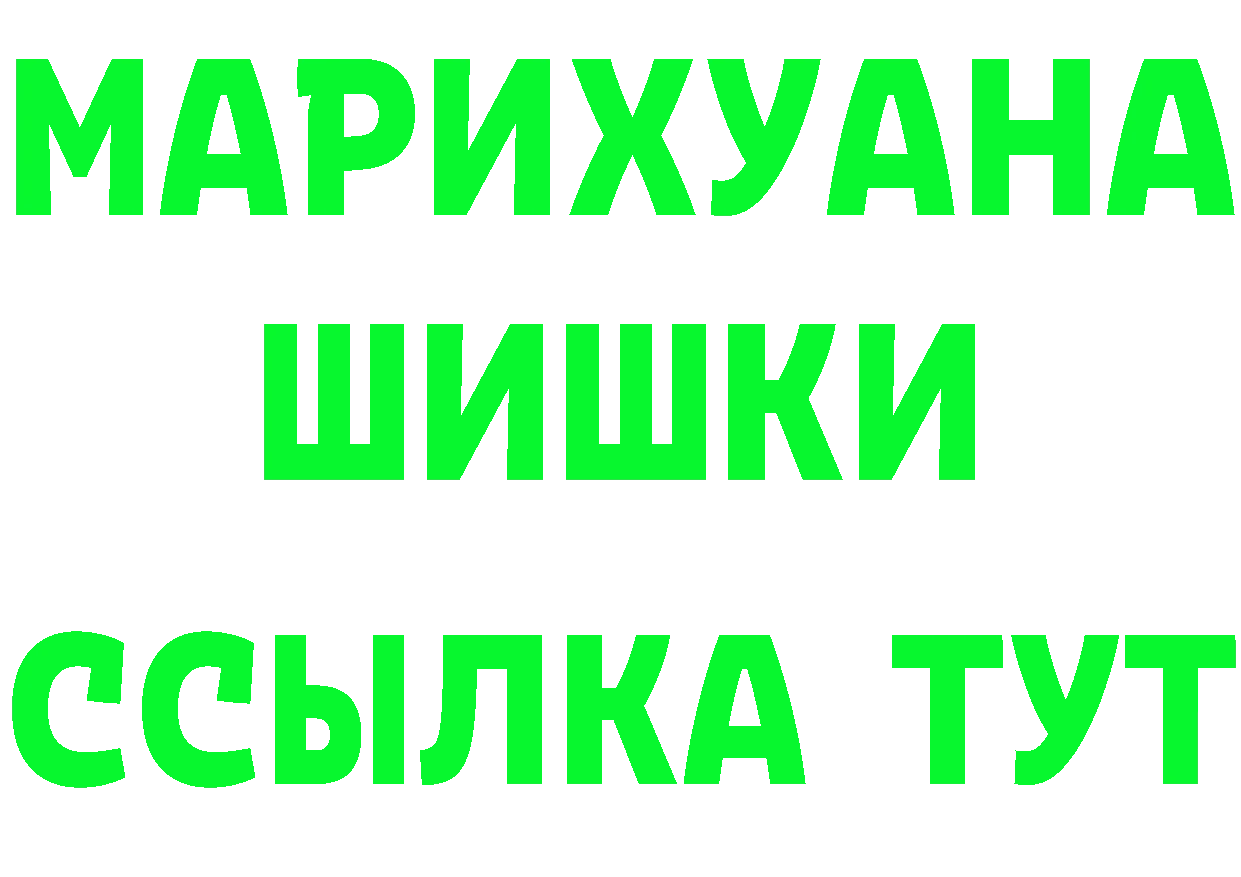 МАРИХУАНА
ШИШКИ
ССЫЛКА ТУТ